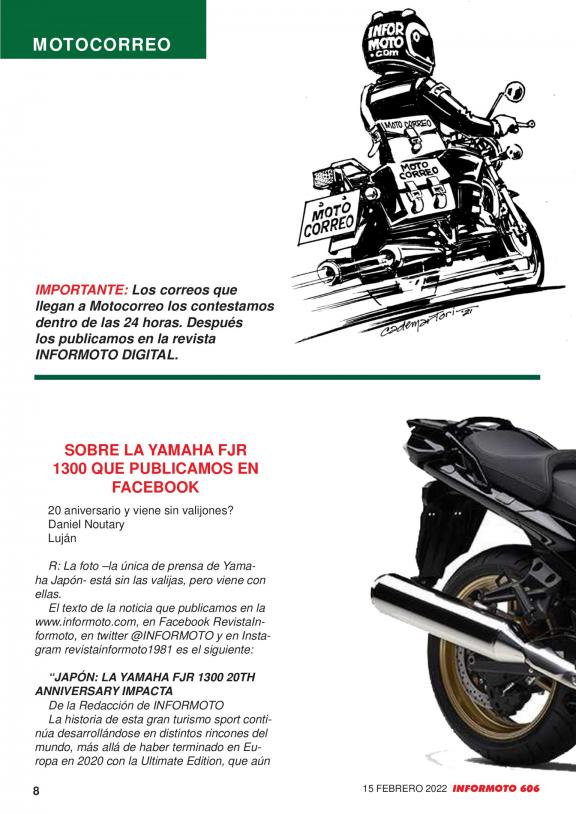 MOTOCORREO

INFOR MOTO .com

MOTO CORREO

MOTO CORREO

MOTO CORREO

IMPORTANTE: Los correos que llegan a Motocorreo los contestamos dentro de las 24 horas. Después los publicamos en la revista INFORMOTO DIGITAL.

SOBRE LA YAMAHA FJR 1300 QUE PUBLICAMOS EN FACEBOOK

20 aniversario y viene sin valijones?
Daniel Noutary
Luján

R: La foto –la única de prensa de Yamaha Japón- está sin las valijas, pero viene con ellas.

El texto de la noticia que publicamos en la www.informoto.com, en Facebook RevistaInformoto, en twitter @INFORMOTO y en Instagram revistainformoto1981 es el siguiente:

"JAPÓN: LA YAMAHA FJR 1300 20TH ANNIVERSARY IMPACTA

De la Redacción de INFORMOTO

La historia de esta gran turismo sport continúa desarrollándose en distintos rincones del mundo, más allá de haber terminado en Europa en 2020 con la Ultimate Edition, que aún

8

15 FEBRERO 2022 INFORMOTO 606